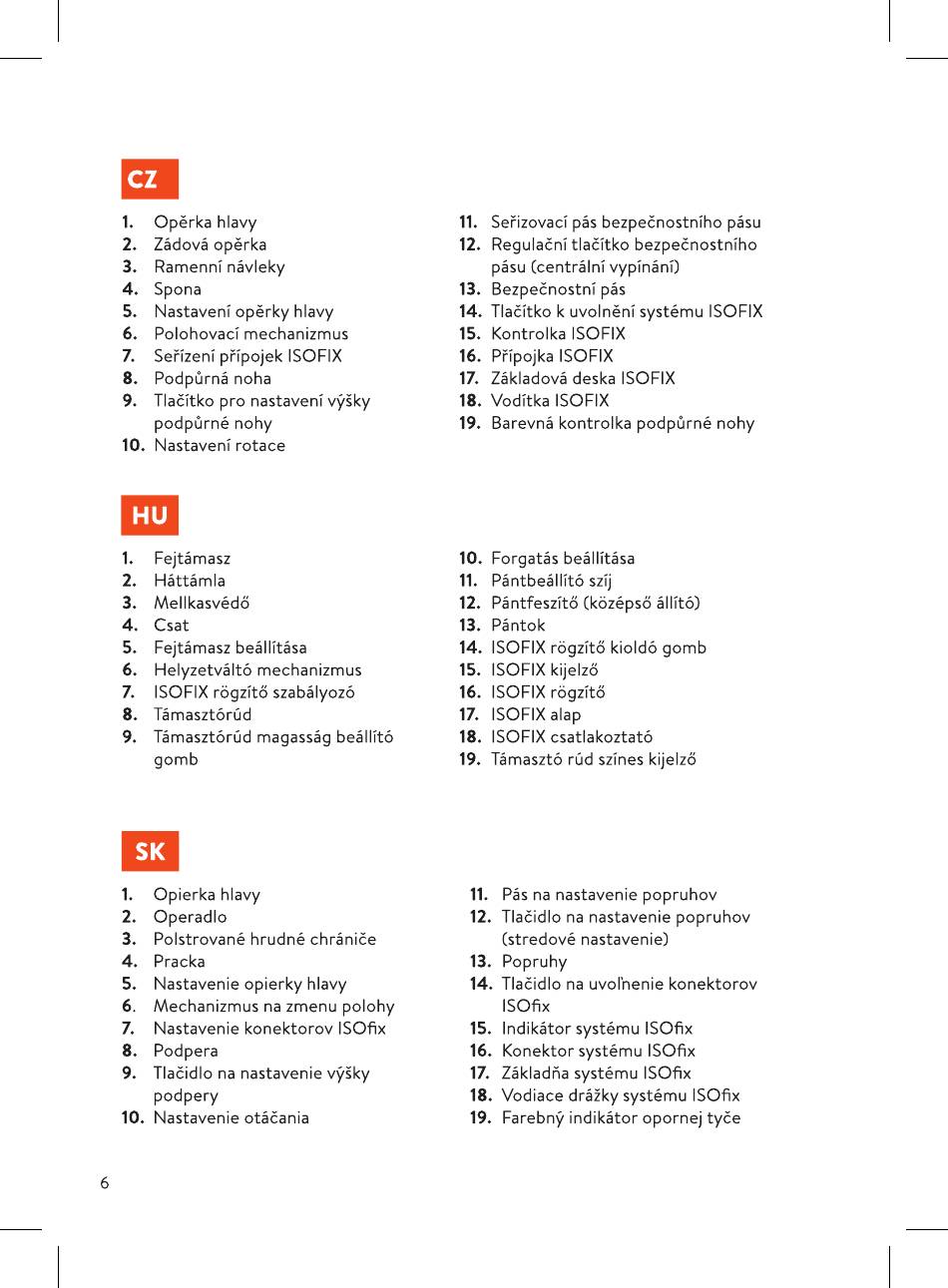 CZ

1. Opěrka hlavy
2. Zádová opěrka
3. Ramenní návleky
4. Spona
5. Nastavení opěrky hlavy
6. Polohovací mechanizmus
7. Seřízení přípojek ISOFIX
8. Podpůrná noha
9. Tlačítko pro nastavení výšky podpůrné nohy
10. Nastavení rotace

11. Seřizovací pás bezpečnostního pásu
12. Regulační tlačítko bezpečnostního pásu (centrální vypínání)
13. Bezpečnostní pás
14. Tlačítko k uvolnění systému ISOFIX
15. Kontrolka ISOFIX
16. Přípojka ISOFIX
17. Základová deska ISOFIX
18. Vodítka ISOFIX
19. Barevná kontrolka podpůrné nohy

HU

1. Fejtámasz
2. Háttámla
3. Mellkasvédő
4. Csat
5. Fejtámasz beállítása
6. Helyzetváltó mechanizmus
7. ISOFIX rögzítő szabályozó
8. Támasztórúd
9. Támasztórúd magasság beállító gomb

10. Forgatás beállítása
11. Pántbeállító szíj
12. Pántfeszítő (középső állító)
13. Pántok
14. ISOFIX rögzítő kioldó gomb
15. ISOFIX kijelző
16. ISOFIX rögzítő
17. ISOFIX alap
18. ISOFIX csatlakoztató
19. Támasztó rúd színes kijelző

SK

1. Opierka hlavy
2. Operadlo
3. Polstrované hrudné chrániče
4. Pracka
5. Nastavenie opierky hlavy
6. Mechanizmus na zmenu polohy
7. Nastavenie konektorov ISOfix
8. Podpera
9. Tlačidlo na nastavenie výšky podpery
10. Nastavenie otáčania

11. Pás na nastavenie popruhov
12. Tlačidlo na nastavenie popruhov (stredové nastavenie)
13. Popruhy
14. Tlačidlo na uvoľnenie konektorov ISOfix
15. Indikátor systému ISOfix
16. Konektor systému ISOfix
17. Základňa systému ISOfix
18. Vodiace drážky systému ISOfix
19. Farebný indikátor opornej tyče

6